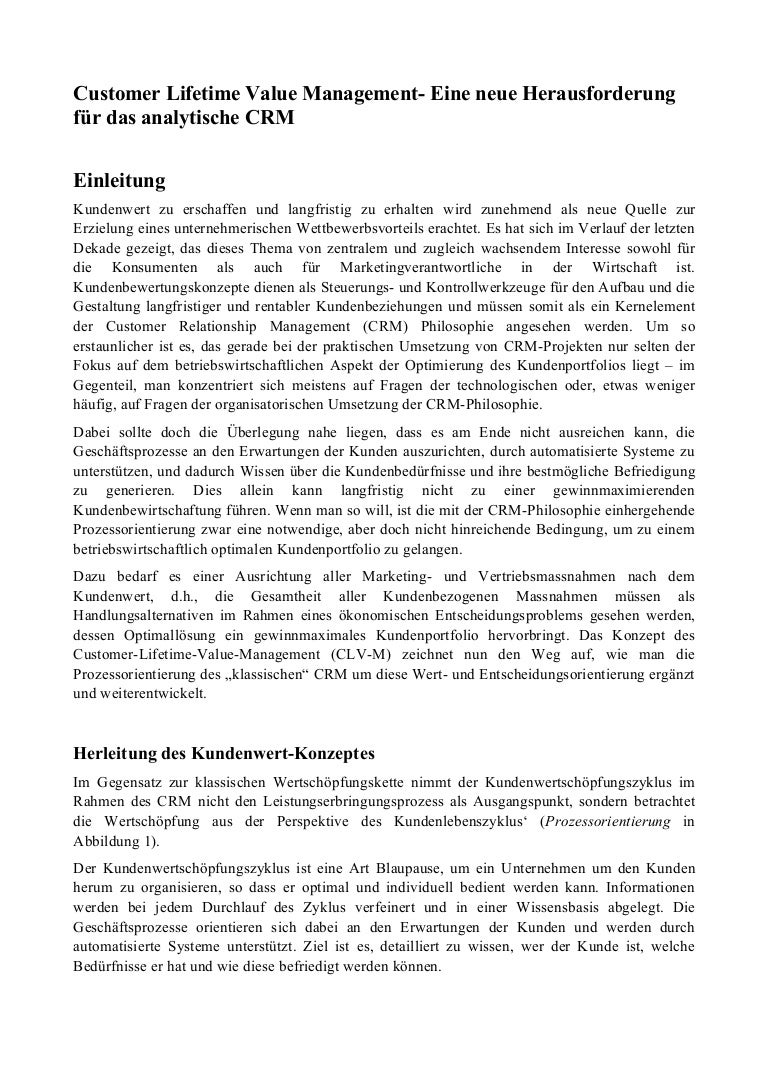 Customer Lifetime Value Management- Eine neue Herausforderung für das analytische CRM

Einleitung

Kundenwert zu erschaffen und langfristig zu erhalten wird zunehmend als neue Quelle zur Erzielung eines unternehmerischen Wettbewerbsvorteils erachtet. Es hat sich im Verlauf der letzten Dekade gezeigt, das dieses Thema von zentralem und zugleich wachsendem Interesse sowohl für die Konsumenten als auch für Marketingverantwortliche in der Wirtschaft ist. Kundenbewertungskonzepte dienen als Steuerungs- und Kontrollwerkzeuge für den Aufbau und die Gestaltung langfristiger und rentabler Kundenbeziehungen und müssen somit als ein Kernelement der Customer Relationship Management (CRM) Philosophie angesehen werden. Um so erstaunlicher ist es, das gerade bei der praktischen Umsetzung von CRM-Projekten nur selten der Fokus auf dem betriebswirtschaftlichen Aspekt der Optimierung des Kundenportfolios liegt – im Gegenteil, man konzentriert sich meistens auf Fragen der technologischen oder, etwas weniger häufig, auf Fragen der organisatorischen Umsetzung der CRM-Philosophie.

Dabei sollte doch die Überlegung nahe liegen, dass es am Ende nicht ausreichen kann, die Geschäftsprozesse an den Erwartungen der Kunden auszurichten, durch automatisierte Systeme zu unterstützen, und dadurch Wissen über die Kundenbedürfnisse und ihre bestmögliche Befriedigung zu generieren. Dies allein kann langfristig nicht zu einer gewinnmaximierenden Kundenbewirtschaftung führen. Wenn man so will, ist die mit der CRM-Philosophie einhergehende Prozessorientierung zwar eine notwendige, aber doch nicht hinreichende Bedingung, um zu einem betriebswirtschaftlich optimalen Kundenportfolio zu gelangen.

Dazu bedarf es einer Ausrichtung aller Marketing- und Vertriebsmassnahmen nach dem Kundenwert, d.h., die Gesamtheit aller Kundenbezogenen Massnahmen müssen als Handlungsalternativen im Rahmen eines ökonomischen Entscheidungsproblems gesehen werden, dessen Optimallösung ein gewinnmaximales Kundenportfolio hervorbringt. Das Konzept des Customer-Lifetime-Value-Management (CLV-M) zeichnet nun den Weg auf, wie man die Prozessorientierung des „klassischen“ CRM um diese Wert- und Entscheidungsorientierung ergänzt und weiterentwickelt.

Herleitung des Kundenwert-Konzeptes

Im Gegensatz zur klassischen Wertschöpfungskette nimmt der Kundenwertschöpfungszyklus im Rahmen des CRM nicht den Leistungserbringungsprozess als Ausgangspunkt, sondern betrachtet die Wertschöpfung aus der Perspektive des Kundenlebenszyklus‘ (Prozessorientierung in Abbildung 1).

Der Kundenwertschöpfungszyklus ist eine Art Blaupause, um ein Unternehmen um den Kunden herum zu organisieren, so dass er optimal und individuell bedient werden kann. Informationen werden bei jedem Durchlauf des Zyklus verfeinert und in einer Wissensbasis abgelegt. Die Geschäftsprozesse orientieren sich dabei an den Erwartungen der Kunden und werden durch automatisierte Systeme unterstützt. Ziel ist es, detailliert zu wissen, wer der Kunde ist, welche Bedürfnisse er hat und wie diese befriedigt werden können.